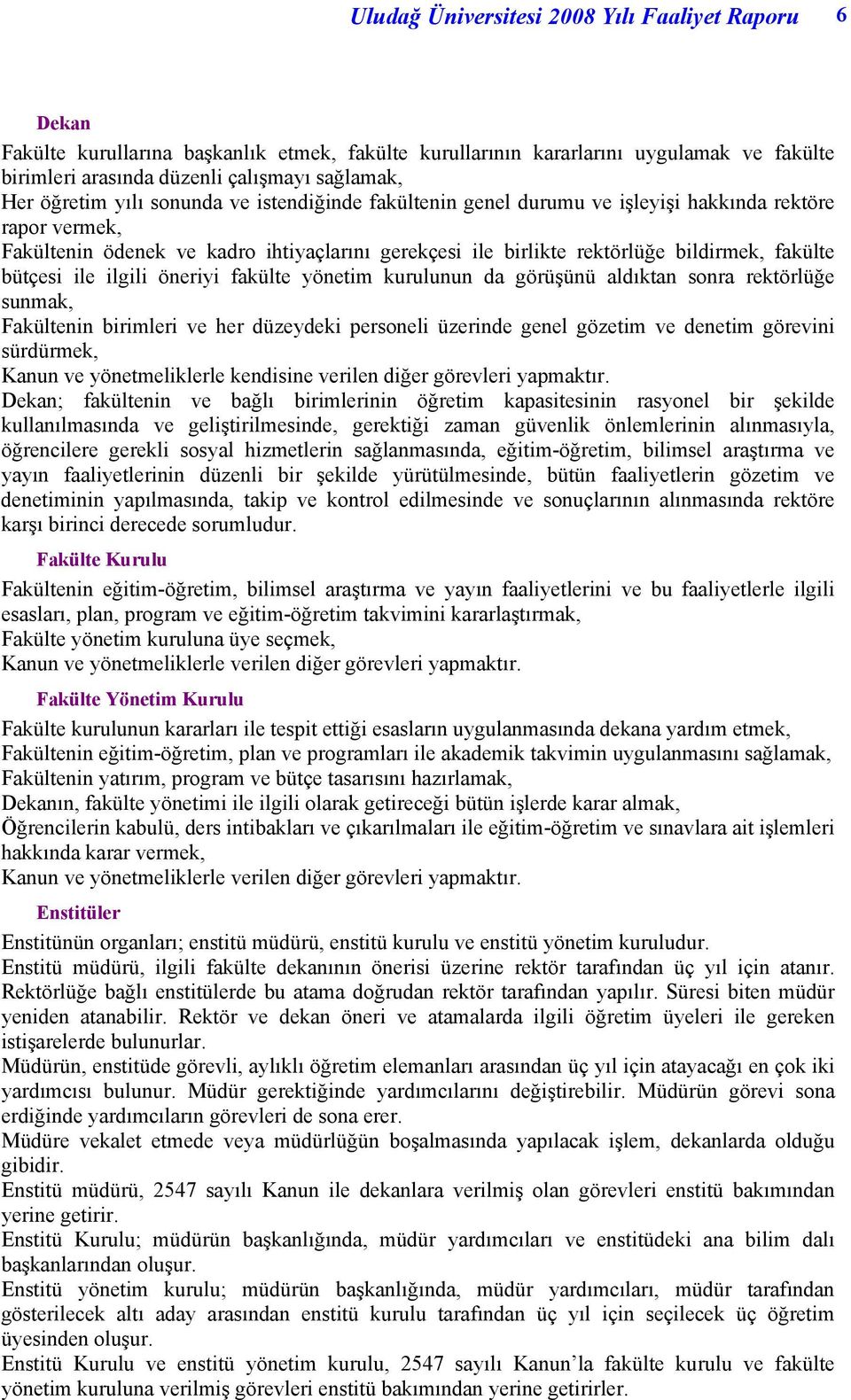 Uludağ Üniversitesi 2008 Yılı Faaliyet Raporu 6

Dekan

Fakülte kurullarına başkanlık etmek, fakülte kurullarının kararlarını uygulamak ve fakülte birimleri arasında düzenli çalışmayı sağlamak,
Her öğretim yılı sonunda ve istendiğinde fakültenin genel durumu ve işleyişi hakkında rektöre rapor vermek,
Fakültenin ödenek ve kadro ihtiyaçlarını gerekçesi ile birlikte rektörlüğe bildirmek, fakülte bütçesi ile ilgili öneriyi fakülte yönetim kurulunun da görüşünü aldıktan sonra rektörlüğe sunmak,
Fakültenin birimleri ve her düzeydeki personeli üzerinde genel gözetim ve denetim görevini sürdürmek,
Kanun ve yönetmeliklerle kendisine verilen diğer görevleri yapmaktır.
Dekan; fakültenin ve bağlı birimlerinin öğretim kapasitesinin rasyonel bir şekilde kullanılmasında ve geliştirilmesinde, gerektiği zaman güvenlik önlemlerinin alınmasıyla, öğrencilere gerekli sosyal hizmetlerin sağlanmasında, eğitim-öğretim, bilimsel araştırma ve yayın faaliyetlerinin düzenli bir şekilde yürütülmesinde, bütün faaliyetlerin gözetim ve denetiminin yapılmasında, takip ve kontrol edilmesinde ve sonuçlarının alınmasında rektöre karşı birinci derecede sorumludur.

Fakülte Kurulu

Fakültenin eğitim-öğretim, bilimsel araştırma ve yayın faaliyetlerini ve bu faaliyetlerle ilgili esasları, plan, program ve eğitim-öğretim takvimini kararlaştırmak,
Fakülte yönetim kuruluna üye seçmek,
Kanun ve yönetmeliklerle verilen diğer görevleri yapmaktır.

Fakülte Yönetim Kurulu

Fakülte kurulunun kararları ile tespit ettiği esasların uygulanmasında dekana yardım etmek,
Fakültenin eğitim-öğretim, plan ve programları ile akademik takvimin uygulanmasını sağlamak,
Fakültenin yatırım, program ve bütçe tasarısını hazırlamak,
Dekanın, fakülte yönetimi ile ilgili olarak getireceği bütün işlerde karar almak,
Öğrencilerin kabulü, ders intibakları ve çıkarılmaları ile eğitim-öğretim ve sınavlara ait işlemleri hakkında karar vermek,
Kanun ve yönetmeliklerle verilen diğer görevleri yapmaktır.

Enstitüler

Enstitünün organları; enstitü müdürü, enstitü kurulu ve enstitü yönetim kuruludur.
Enstitü müdürü, ilgili fakülte dekanının önerisi üzerine rektör tarafından üç yıl için atanır. Rektörlüğe bağlı enstitülerde bu atama doğrudan rektör tarafından yapılır. Süresi biten müdür yeniden atanabilir. Rektör ve dekan öneri ve atamalarda ilgili öğretim üyeleri ile gereken istişarelerde bulunurlar.
Müdürün, enstitüde görevli, aylıklı öğretim elemanları arasından üç yıl için atayacağı en çok iki yardımcısı bulunur. Müdür gerektiğinde yardımcılarını değiştirebilir. Müdürün görevi sona erdiğinde yardımcıların görevleri de sona erer.
Müdüre vekalet etmede veya müdürlüğün boşalmasında yapılacak işlem, dekanlarda olduğu gibidir.
Enstitü müdürü, 2547 sayılı Kanun ile dekanlara verilmiş olan görevleri enstitü bakımından yerine getirir.
Enstitü Kurulu; müdürün başkanlığında, müdür yardımcıları ve enstitüdeki ana bilim dalı başkanlarından oluşur.
Enstitü yönetim kurulu; müdürün başkanlığında, müdür yardımcıları, müdür tarafından gösterilecek altı aday arasından enstitü kurulu tarafından üç yıl için seçilecek üç öğretim üyesinden oluşur.
Enstitü Kurulu ve enstitü yönetim kurulu, 2547 sayılı Kanun'la fakülte kurulu ve fakülte yönetim kuruluna verilmiş görevleri enstitü bakımından yerine getirirler.